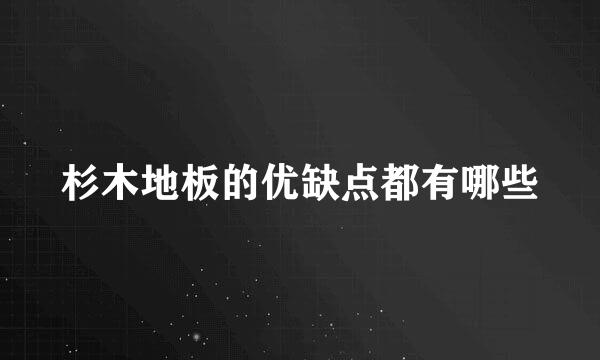 杉木地板的优缺点都有哪些